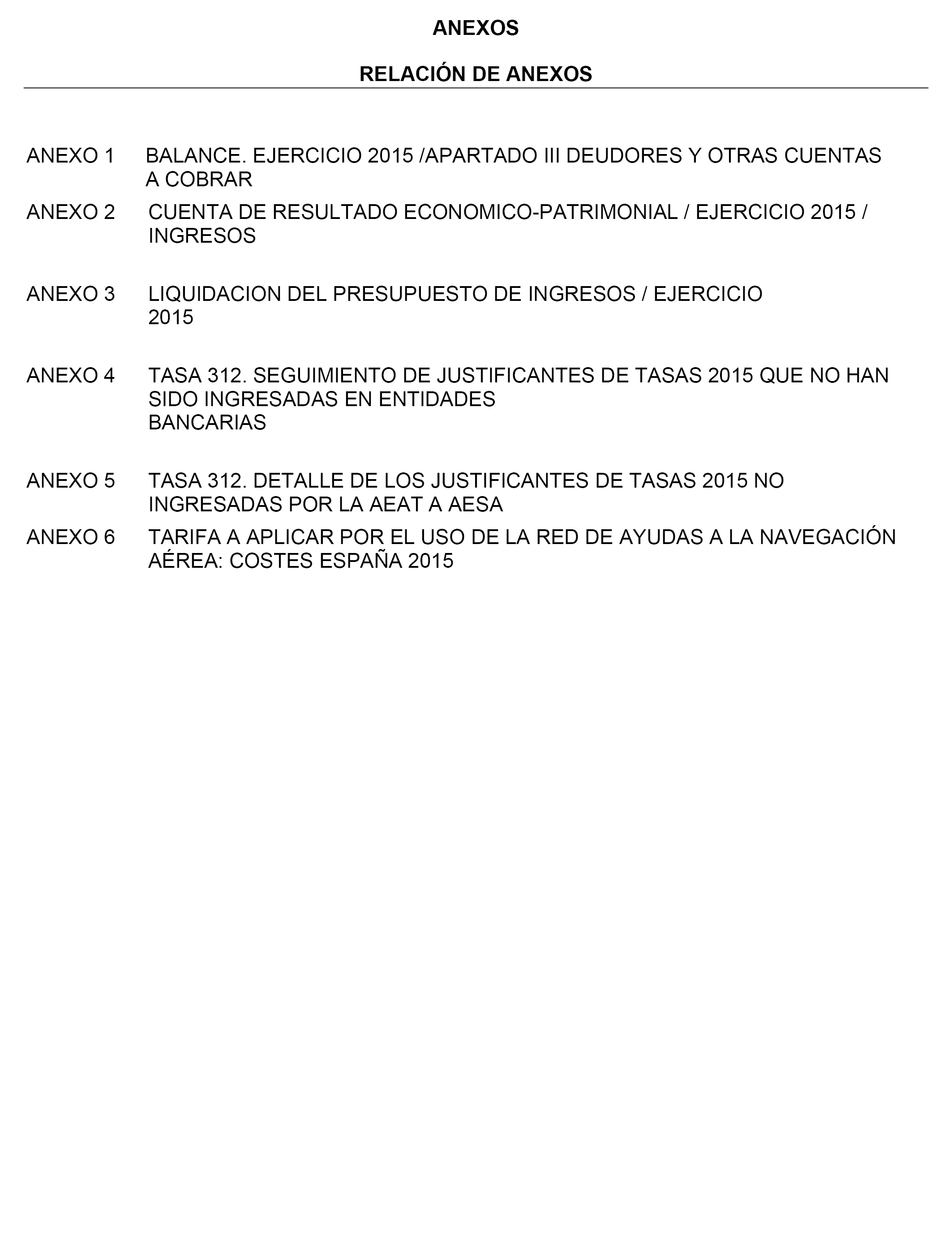 ANEXOS

RELACIÓN DE ANEXOS

ANEXO 1 BALANCE. EJERCICIO 2015 /APARTADO III DEUDORES Y OTRAS CUENTAS A COBRAR

ANEXO 2 CUENTA DE RESULTADO ECONOMICO-PATRIMONIAL / EJERCICIO 2015 / INGRESOS

ANEXO 3 LIQUIDACION DEL PRESUPUESTO DE INGRESOS / EJERCICIO 2015

ANEXO 4 TASA 312. SEGUIMIENTO DE JUSTIFICANTES DE TASAS 2015 QUE NO HAN SIDO INGRESADAS EN ENTIDADES BANCARIAS

ANEXO 5 TASA 312. DETALLE DE LOS JUSTIFICANTES DE TASAS 2015 NO INGRESADAS POR LA AEAT A AESA

ANEXO 6 TARIFA A APLICAR POR EL USO DE LA RED DE AYUDAS A LA NAVEGACIÓN AÉREA: COSTES ESPAÑA 2015